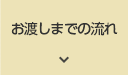 お渡しまでの流れ